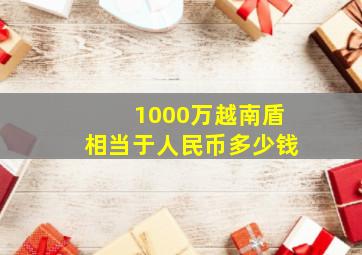 1000万越南盾
相当于人民币多少钱